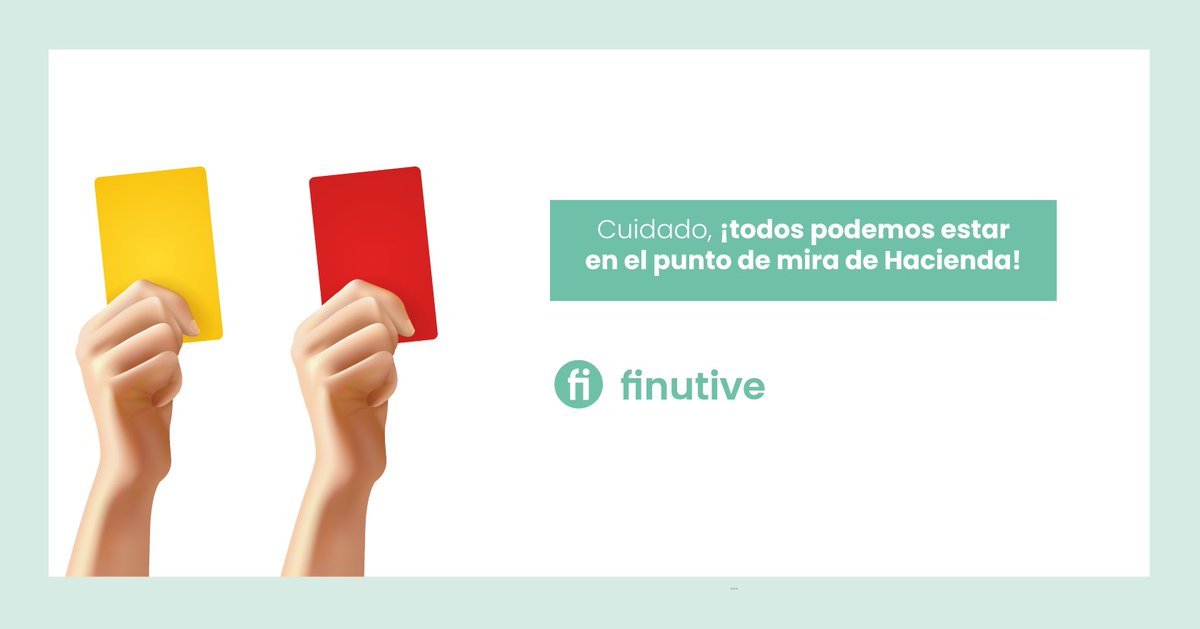 Cuidado, ¡todos podemos estar en el punto de mira de Hacienda!

fi finutive